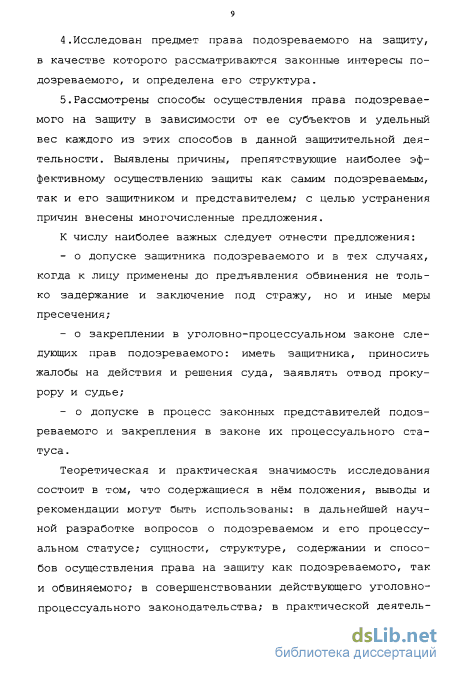 9

4.Исследован предмет права подозреваемого на защиту, в качестве которого рассматриваются законные интересы подозреваемого, и определена его структура.

5.Рассмотрены способы осуществления права подозреваемого на защиту в зависимости от ее субъектов и удельный вес каждого из этих способов в данной защитительной деятельности. Выявлены причины, препятствующие наиболее эффективному осуществлению защиты как самим подозреваемым, так и его защитником и представителем; с целью устранения причин внесены многочисленные предложения.

К числу наиболее важных следует отнести предложения:

- о допуске защитника подозреваемого и в тех случаях, когда к лицу применены до предъявления обвинения не только задержание и заключение под стражу, но и иные меры пресечения;

- о закреплении в уголовно-процессуальном законе следующих прав подозреваемого: иметь защитника, приносить жалобы на действия и решения суда, заявлять отвод прокурору и судье;

- о допуске в процесс законных представителей подозреваемого и закрепления в законе их процессуального статуса.

Теоретическая и практическая значимость исследования состоит в том, что содержащиеся в нём положения, выводы и рекомендации могут быть использованы: в дальнейшей научной разработке вопросов о подозреваемом и его процессуальном статусе; сущности, структуре, содержании и способов осуществления права на защиту как подозреваемого, так и обвиняемого; в совершенствовании действующего уголовно-процессуального законодательства; в практической деятель-

dsLib.net
библиотека диссертаций